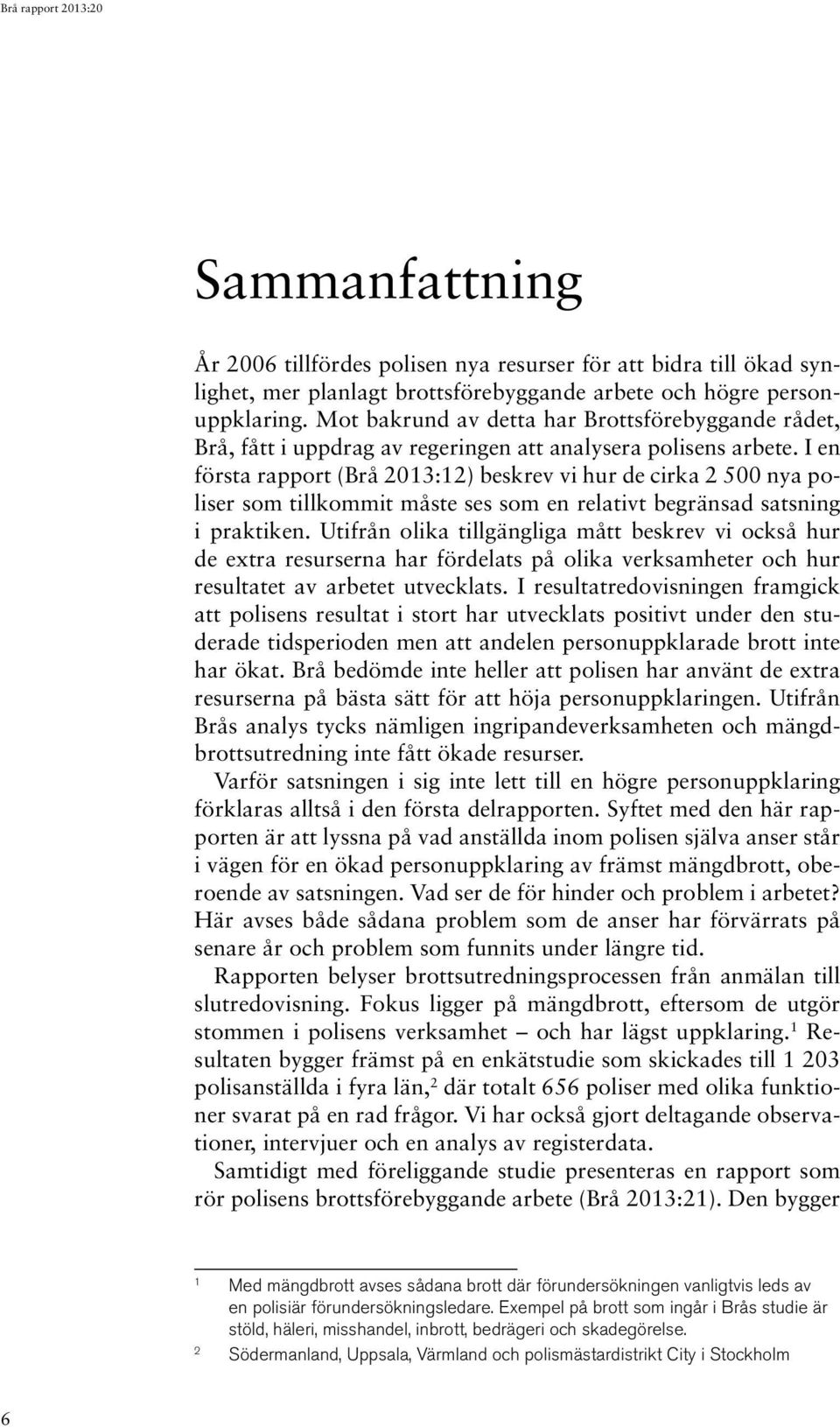 Brå rapport 2013:20

Sammanfattning

År 2006 tillfördes polisen nya resurser för att bidra till ökad synlighet, mer planlagt brottsförebyggande arbete och högre personuppklaring. Mot bakrund av detta har Brottsförebyggande rådet, Brå, fått i uppdrag av regeringen att analysera polisens arbete. I en första rapport (Brå 2013:12) beskrev vi hur de cirka 2 500 nya poliser som tillkommit måste ses som en relativt begränsad satsning i praktiken. Utifrån olika tillgängliga mått beskrev vi också hur de extra resurserna har fördelats på olika verksamheter och hur resultatet av arbetet utvecklats. I resultatredovisningen framgick att polisens resultat i stort har utvecklats positivt under den studerade tidsperioden men att andelen personuppklarade brott inte har ökat. Brå bedömde inte heller att polisen har använt de extra resurserna på bästa sätt för att höja personuppklaringen. Utifrån Brås analys tycks nämligen ingripandeverksamheten och mängdbrottsutredning inte fått ökade resurser.

Varför satsningen i sig inte lett till en högre personuppklaring förklaras alltså i den första delrapporten. Syftet med den här rapporten är att lyssna på vad anställda inom polisen själva anser står i vägen för en ökad personuppklaring av främst mängdbrott, oberoende av satsningen. Vad ser de för hinder och problem i arbetet? Här avses både sådana problem som de anser har förvärrats på senare år och problem som funnits under längre tid.

Rapporten belyser brottsutredningsprocessen från anmälan till slutredovisning. Fokus ligger på mängdbrott, eftersom de utgör stommen i polisens verksamhet – och har lägst uppklaring.$^1$ Resultaten bygger främst på en enkätstudie som skickades till 1 203 polisanställda i fyra län,$^2$ där totalt 656 poliser med olika funktioner svarat på en rad frågor. Vi har också gjort deltagande observationer, intervjuer och en analys av registerdata.

Samtidigt med föreliggande studie presenteras en rapport som rör polisens brottsförebyggande arbete (Brå 2013:21). Den bygger

1 Med mängdbrott avses sådana brott där förundersökningen vanligtvis leds av en polisiär förundersökningsledare. Exempel på brott som ingår i Brås studie är stöld, häleri, misshandel, inbrott, bedrägeri och skadegörelse.

2 Södermanland, Uppsala, Värmland och polismästardistrikt City i Stockholm

6